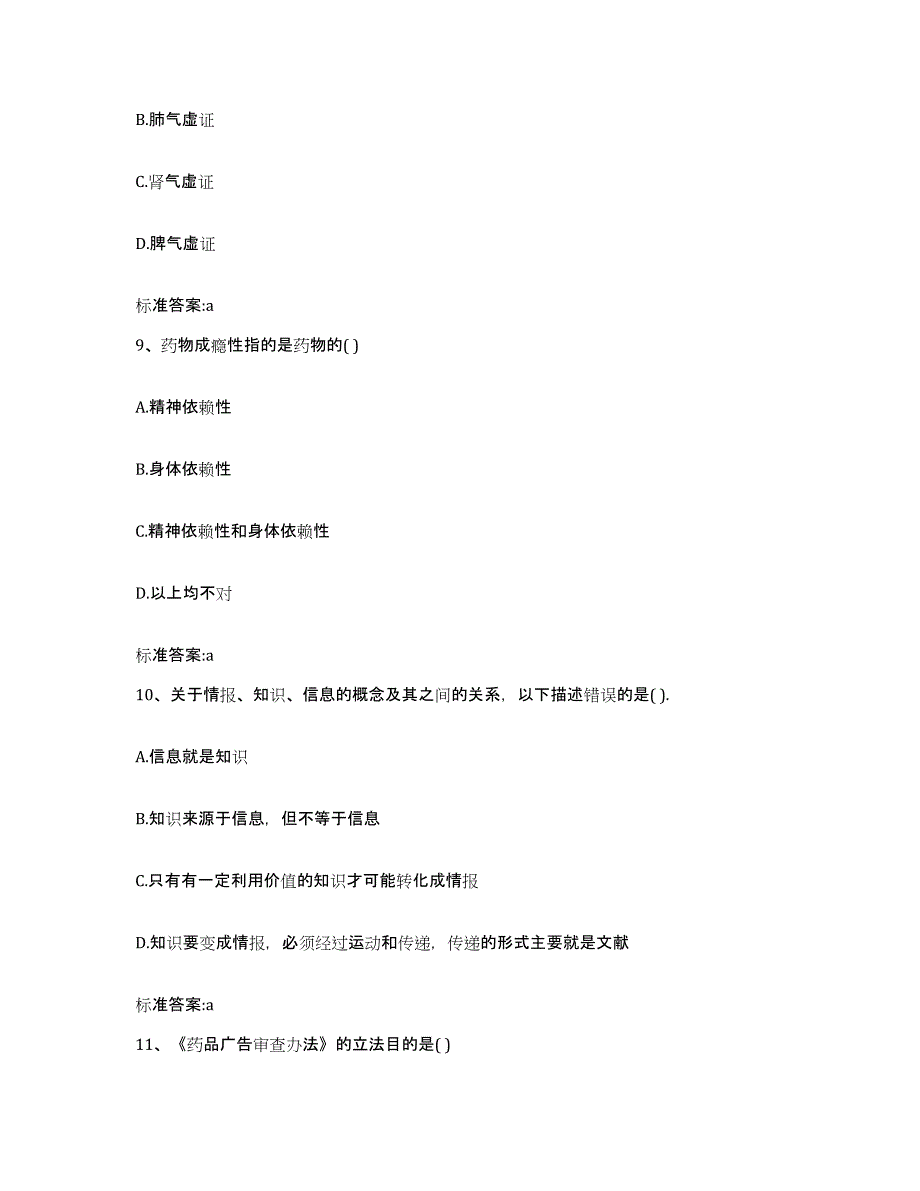 B.肺气虚证

C.肾气虚证

D.脾气虚证

标准答案:a

9、药物成瘾性指的是药物的( )

A.精神依赖性

B.身体依赖性

C.精神依赖性和身体依赖性

D.以上均不对

标准答案:a

10、关于情报、知识、信息的概念及其之间的关系，以下描述错误的是( ).

A.信息就是知识

B.知识来源于信息，但不等于信息

C.只有有一定利用价值的知识才可能转化成情报

D.知识要变成情报，必须经过运动和传递，传递的形式主要就是文献

标准答案:a

11、《药品广告审查办法》的立法目的是( )